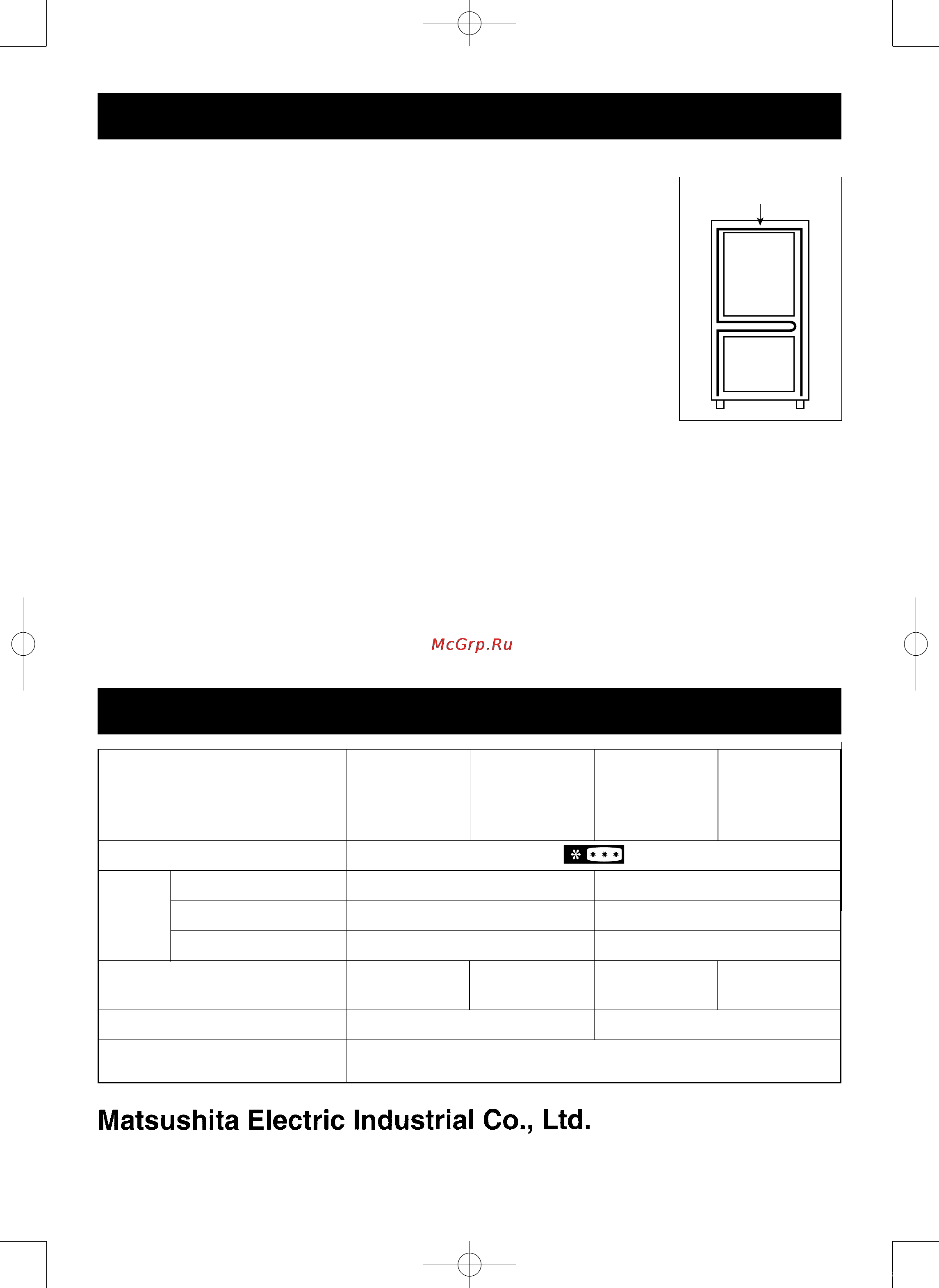 McGrp.Ru

Matsushita Electric Industrial Co., Ltd.